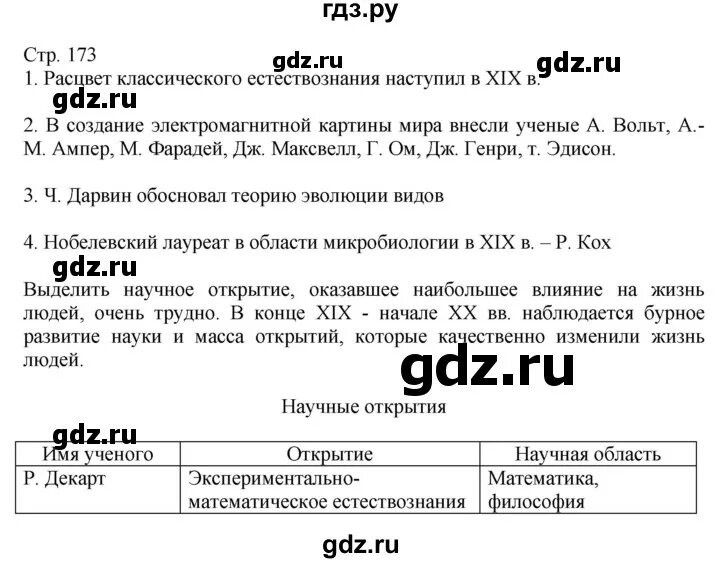 гдз.ру

Стр. 173
gdz.ru gdz.ru
1. Расцвет классического естествознания наступил в XIX в.
gdz.ru
2. В создание электромагнитной картины мира внесли ученые А. Вольт, А.-М. Ампер, М. Фарадей, Дж. Максвелл, Г. Ом, Дж. Генри, т. Эдисон.

3. Ч. Дарвин обосновал теорию эволюции видов

4. Нобелевский лауреат в области микробиологии в XIX в. – Р. Кох
gdz.ru
Выделить научное открытие, оказавшее наибольшее влияние на жизнь людей, очень трудно. В конце XIX - начале XX вв. наблюдается бурное развитие науки и масса открытий, которые качественно изменили жизнь людей.
gdz.ru

Научные открытия
gdz.ru

| Имя ученого | Открытие | Научная область |
|---|---|---|
| Р. Декарт | Экспериментально-математическое естествознания | Математика, философия |

gdz.ru